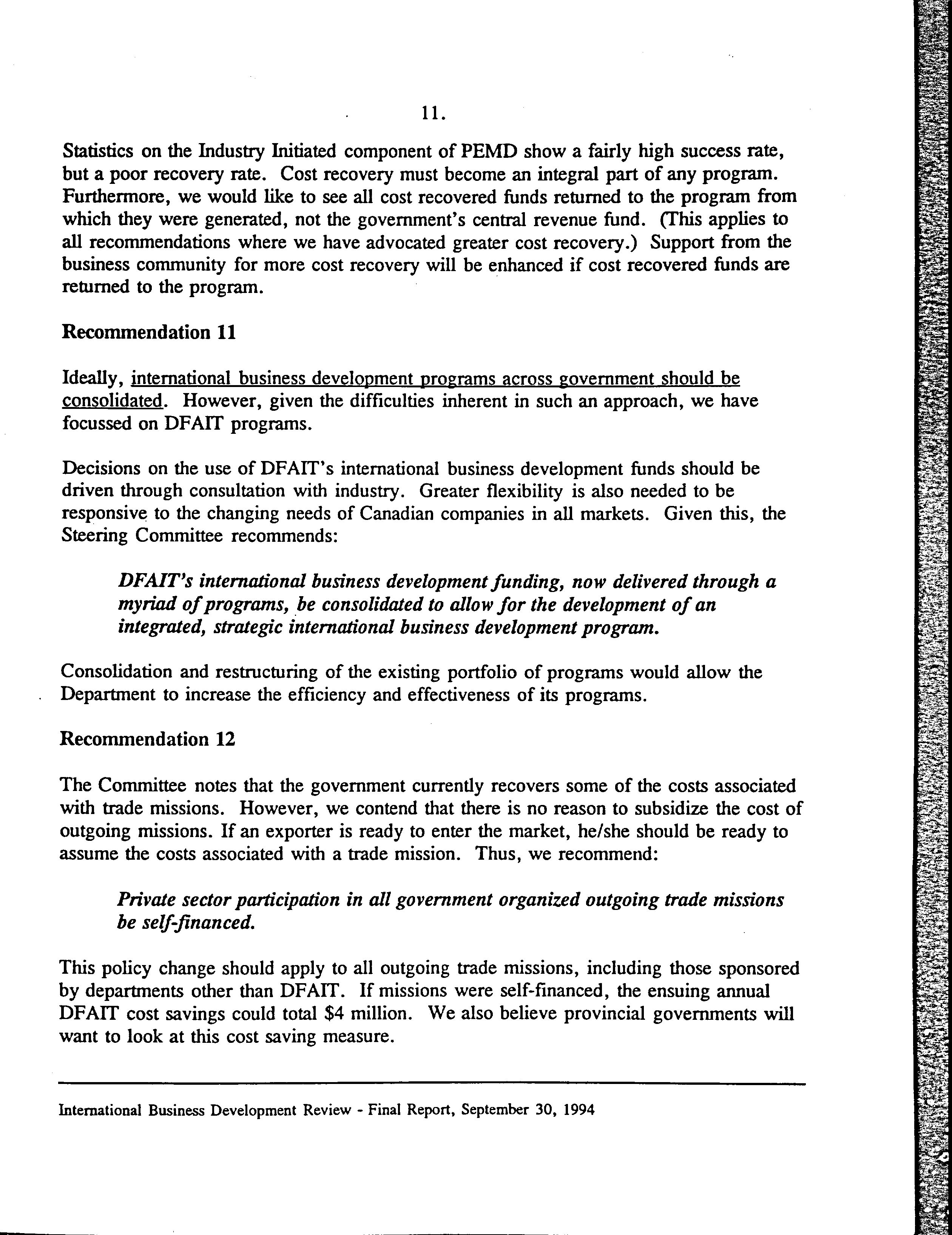 11.

Statistics on the Industry Initiated component of PEMD show a fairly high success rate, but a poor recovery rate. Cost recovery must become an integral part of any program. Furthermore, we would like to see all cost recovered funds returned to the program from which they were generated, not the government's central revenue fund. (This applies to all recommendations where we have advocated greater cost recovery.) Support from the business community for more cost recovery will be enhanced if cost recovered funds are returned to the program.

Recommendation 11

Ideally, international business development programs across government should be consolidated. However, given the difficulties inherent in such an approach, we have focussed on DFAIT programs.

Decisions on the use of DFAIT's international business development funds should be driven through consultation with industry. Greater flexibility is also needed to be responsive to the changing needs of Canadian companies in all markets. Given this, the Steering Committee recommends:

DFAIT's international business development funding, now delivered through a myriad of programs, be consolidated to allow for the development of an integrated, strategic international business development program.

Consolidation and restructuring of the existing portfolio of programs would allow the Department to increase the efficiency and effectiveness of its programs.

Recommendation 12

The Committee notes that the government currently recovers some of the costs associated with trade missions. However, we contend that there is no reason to subsidize the cost of outgoing missions. If an exporter is ready to enter the market, he/she should be ready to assume the costs associated with a trade mission. Thus, we recommend:

Private sector participation in all government organized outgoing trade missions be self-financed.

This policy change should apply to all outgoing trade missions, including those sponsored by departments other than DFAIT. If missions were self-financed, the ensuing annual DFAIT cost savings could total \$4 million. We also believe provincial governments will want to look at this cost saving measure.

International Business Development Review - Final Report, September 30, 1994